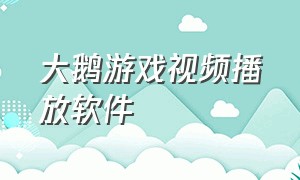 大鹅游戏视频播放软件